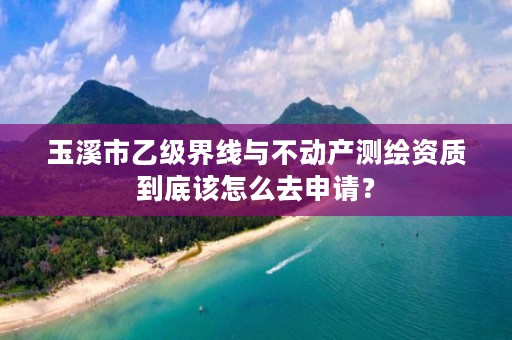 玉溪市乙级界线与不动产测绘资质到底该怎么去申请？